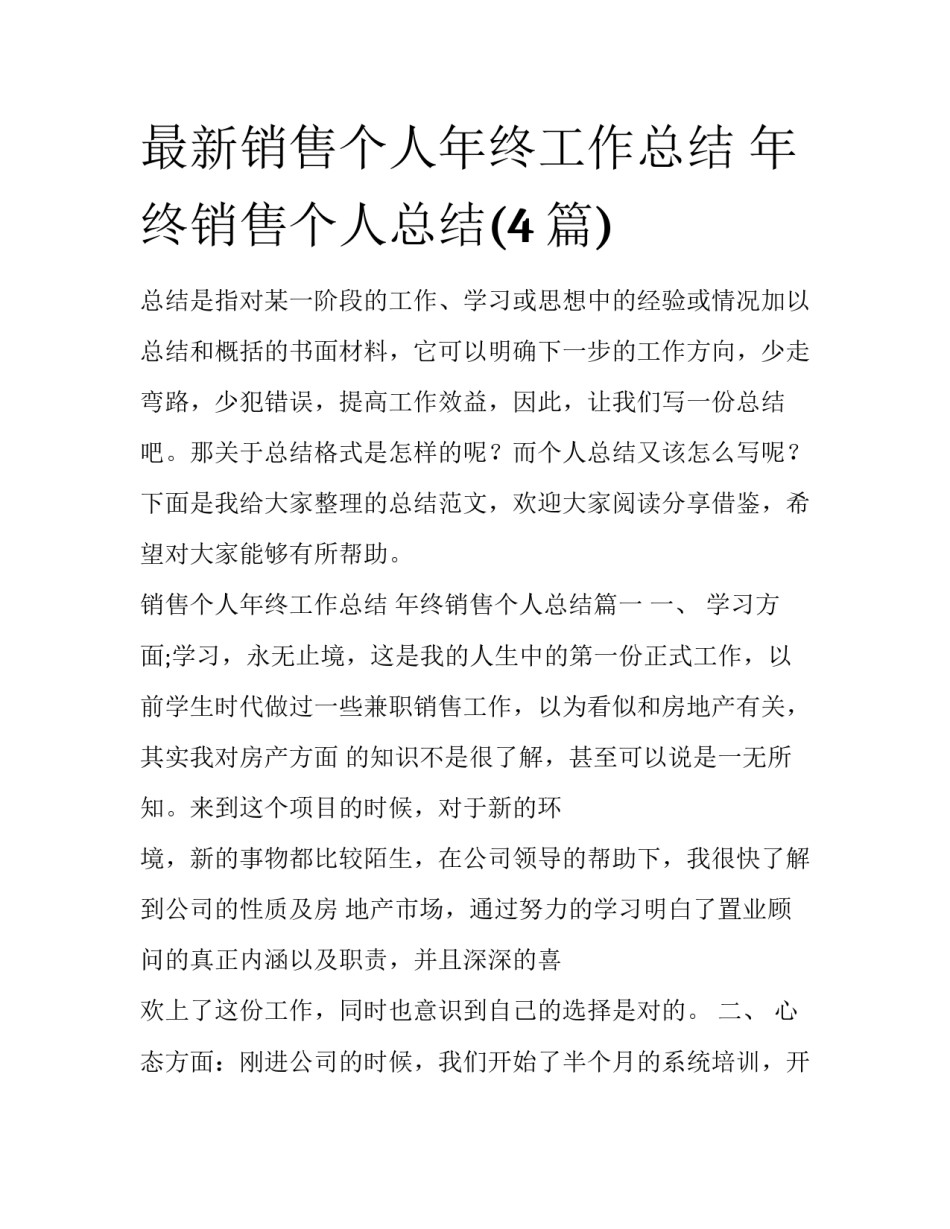 最新销售个人年终工作总结 年终销售个人总结(4 篇)

总结是指对某一阶段的工作、学习或思想中的经验或情况加以总结和概括的书面材料，它可以明确下一步的工作方向，少走弯路，少犯错误，提高工作效益，因此，让我们写一份总结吧。那关于总结格式是怎样的呢？而个人总结又该怎么写呢？下面是我给大家整理的总结范文，欢迎大家阅读分享借鉴，希望对大家能够有所帮助。

销售个人年终工作总结 年终销售个人总结篇一 一、 学习方面;学习，永无止境，这是我的人生中的第一份正式工作，以前学生时代做过一些兼职销售工作，以为看似和房地产有关，其实我对房产方面 的知识不是很了解，甚至可以说是一无所知。来到这个项目的时候，对于新的环

境，新的事物都比较陌生，在公司领导的帮助下，我很快了解到公司的性质及房 地产市场，通过努力的学习明白了置业顾问的真正内涵以及职责，并且深深的喜

欢上了这份工作，同时也意识到自己的选择是对的。 二、 心态方面：刚进公司的时候，我们开始了半个月的系统培训，开